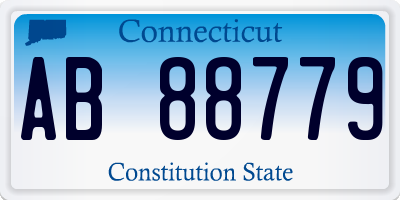 Connecticut

AB 88779

Constitution State